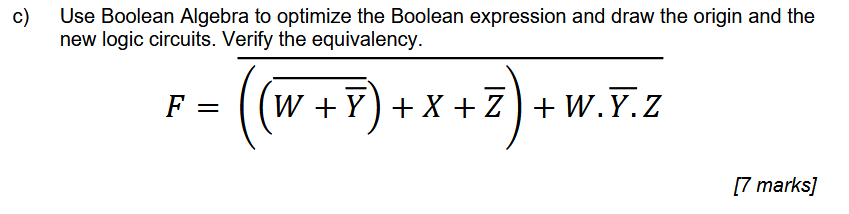 c) Use Boolean Algebra to optimize the Boolean expression and draw the origin and the new logic circuits. Verify the equivalency.

$F = \overline{\left(\left(\overline{W + \overline{Y}}\right) + X + \overline{Z}\right) + W.\overline{Y}.Z}$

[7 marks]